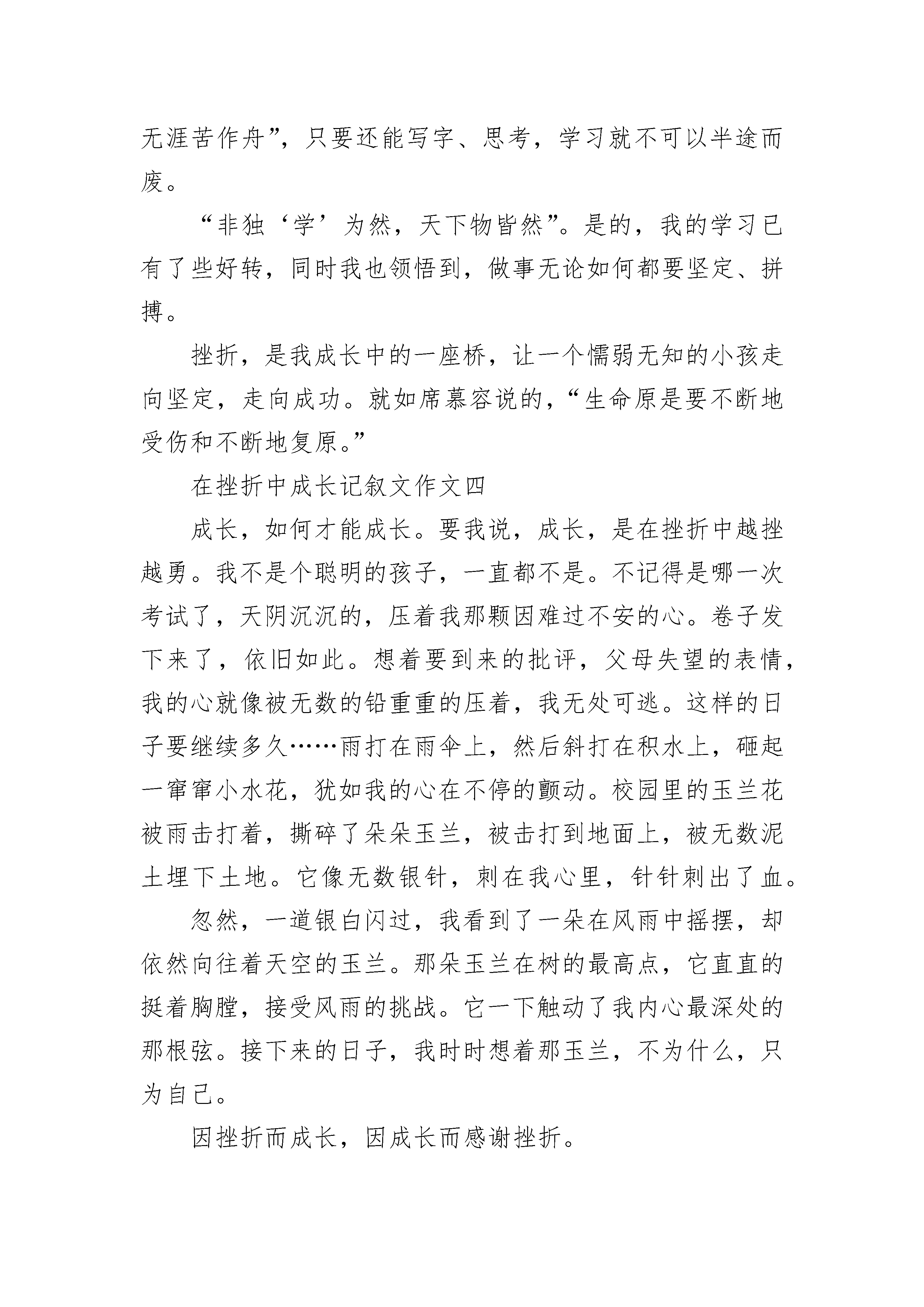 无涯苦作舟”，只要还能写字、思考，学习就不可以半途而废。

“非独‘学’为然，天下物皆然”。是的，我的学习已有了些好转，同时我也领悟到，做事无论如何都要坚定、拼搏。

挫折，是我成长中的一座桥，让一个懦弱无知的小孩走向坚定，走向成功。就如席慕容说的，“生命原是要不断地受伤和不断地复原。”

在挫折中成长记叙文作文四

成长，如何才能成长。要我说，成长，是在挫折中越挫越勇。我不是个聪明的孩子，一直都不是。不记得是哪一次考试了，天阴沉沉的，压着我那颗因难过不安的心。卷子发下来了，依旧如此。想着要到来的批评，父母失望的表情，我的心就像被无数的铅重重的压着，我无处可逃。这样的日子要继续多久……雨打在雨伞上，然后斜打在积水上，砸起一窜窜小水花，犹如我的心在不停的颤动。校园里的玉兰花被雨击打着，撕碎了朵朵玉兰，被击打到地面上，被无数泥土埋下土地。它像无数银针，刺在我心里，针针刺出了血。

忽然，一道银白闪过，我看到了一朵在风雨中摇摆，却依然向往着天空的玉兰。那朵玉兰在树的最高点，它直直的挺着胸膛，接受风雨的挑战。它一下触动了我内心最深处的那根弦。接下来的日子，我时时想着那玉兰，不为什么，只为自己。

因挫折而成长，因成长而感谢挫折。